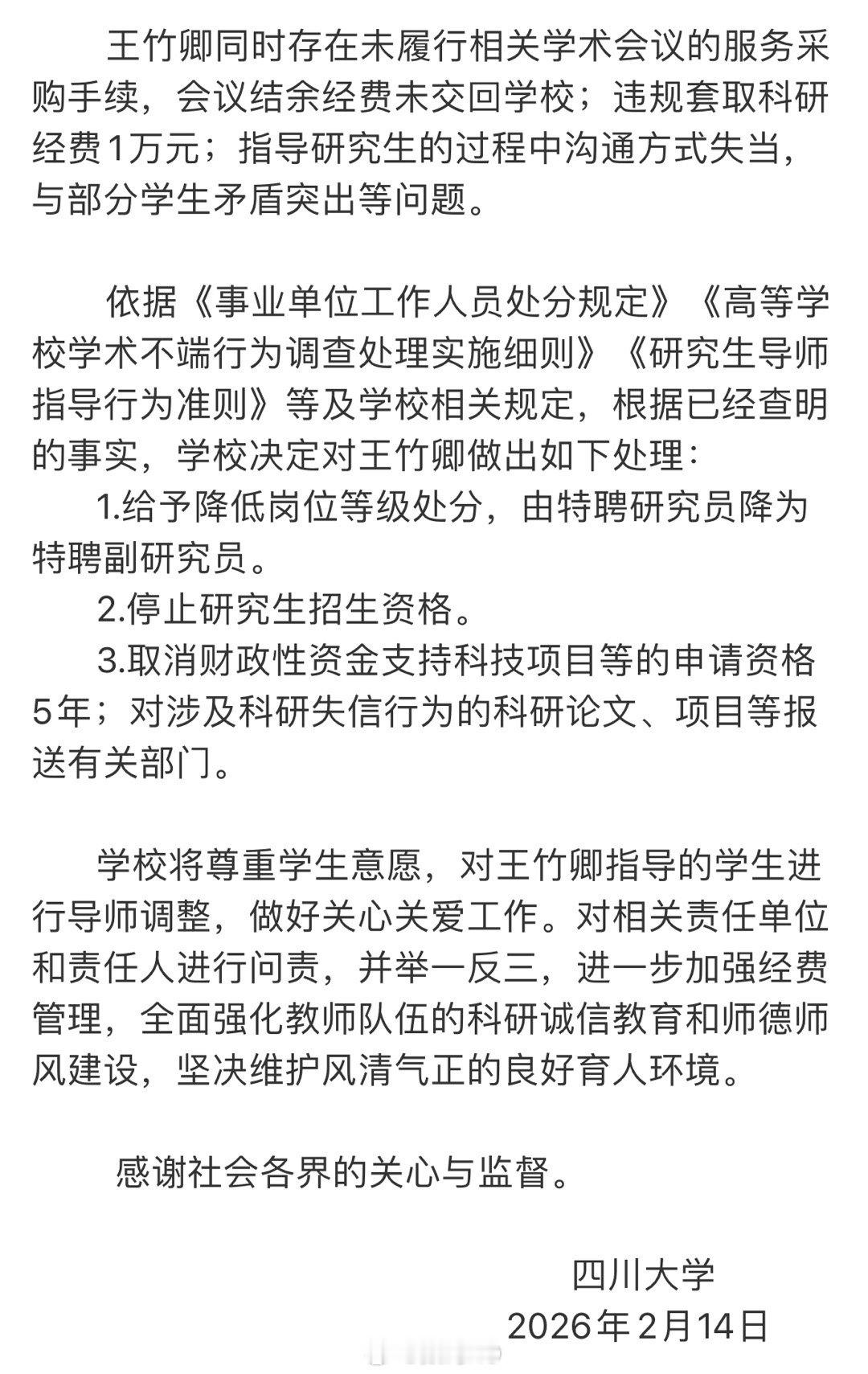 王竹卿同时存在未履行相关学术会议的服务采购手续，会议结余经费未交回学校；违规套取科研经费1万元；指导研究生的过程中沟通方式失当，与部分学生矛盾突出等问题。

依据《事业单位工作人员处分规定》《高等学校学术不端行为调查处理实施细则》《研究生导师指导行为准则》等及学校相关规定，根据已经查明的事实，学校决定对王竹卿做出如下处理：

1.给予降低岗位等级处分，由特聘研究员降为特聘副研究员。

2.停止研究生招生资格。

3.取消财政性资金支持科技项目等的申请资格5年；对涉及科研失信行为的科研论文、项目等报送有关部门。

学校将尊重学生意愿，对王竹卿指导的学生进行导师调整，做好关心关爱工作。对相关责任单位和责任人进行问责，并举一反三，进一步加强经费管理，全面强化教师队伍的科研诚信教育和师德师风建设，坚决维护风清气正的良好育人环境。

感谢社会各界的关心与监督。

四川大学
2026年2月14日